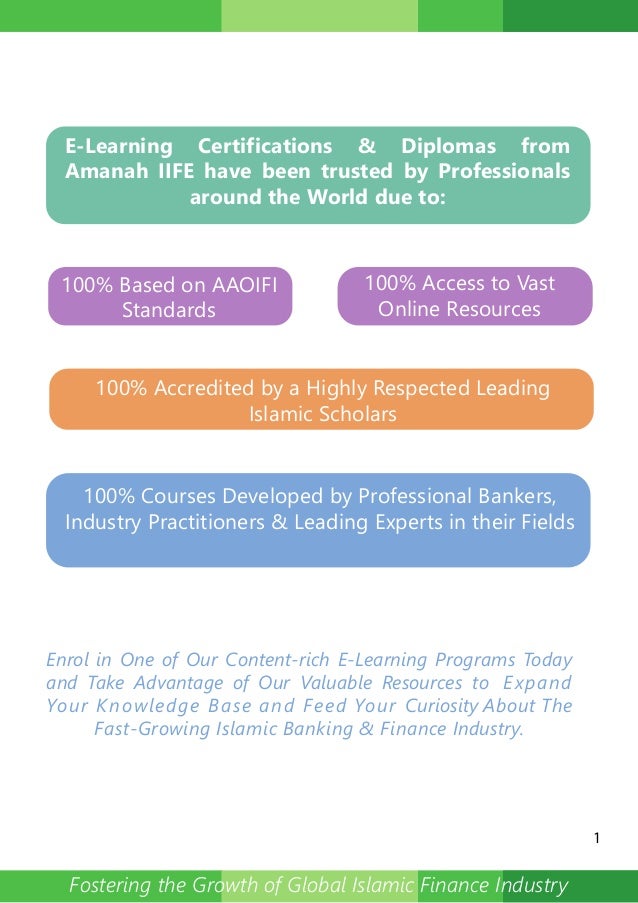 E-Learning Certifications & Diplomas from Amanah IIFE have been trusted by Professionals around the World due to:

100% Based on AAOIFI Standards

100% Access to Vast Online Resources

100% Accredited by a Highly Respected Leading Islamic Scholars

100% Courses Developed by Professional Bankers, Industry Practitioners & Leading Experts in their Fields

Enrol in One of Our Content-rich E-Learning Programs Today and Take Advantage of Our Valuable Resources to Expand Your Knowledge Base and Feed Your Curiosity About The Fast-Growing Islamic Banking & Finance Industry.

1

Fostering the Growth of Global Islamic Finance Industry